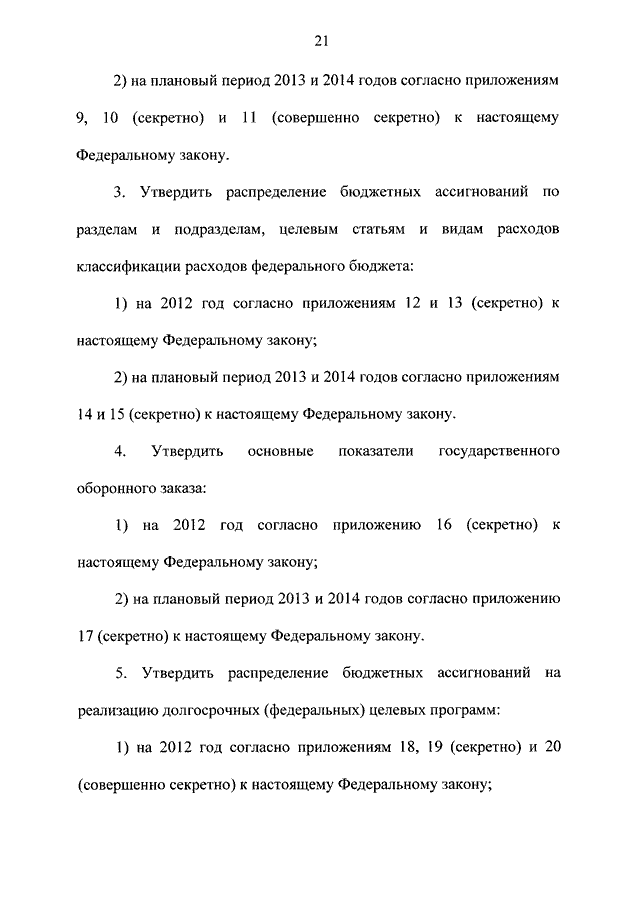 21

2) на плановый период 2013 и 2014 годов согласно приложениям 9, 10 (секретно) и 11 (совершенно секретно) к настоящему Федеральному закону.

3. Утвердить распределение бюджетных ассигнований по разделам и подразделам, целевым статьям и видам расходов классификации расходов федерального бюджета:

1) на 2012 год согласно приложениям 12 и 13 (секретно) к настоящему Федеральному закону;

2) на плановый период 2013 и 2014 годов согласно приложениям 14 и 15 (секретно) к настоящему Федеральному закону.

4. Утвердить основные показатели государственного оборонного заказа:

1) на 2012 год согласно приложению 16 (секретно) к настоящему Федеральному закону;

2) на плановый период 2013 и 2014 годов согласно приложению 17 (секретно) к настоящему Федеральному закону.

5. Утвердить распределение бюджетных ассигнований на реализацию долгосрочных (федеральных) целевых программ:

1) на 2012 год согласно приложениям 18, 19 (секретно) и 20 (совершенно секретно) к настоящему Федеральному закону;